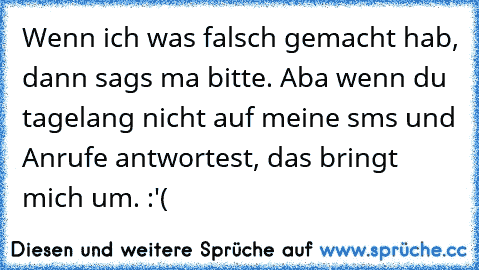 Wenn ich was falsch gemacht hab, dann sags ma bitte. Aba wenn du tagelang nicht auf meine sms und Anrufe antwortest, das bringt mich um. :'(

Diesen und weitere Sprüche auf www.sprüche.cc